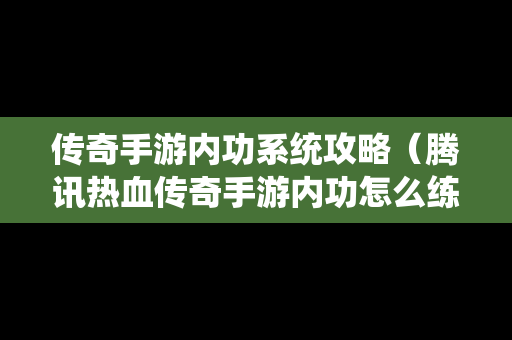 传奇手游内功系统攻略（腾讯热血传奇手游内功怎么练